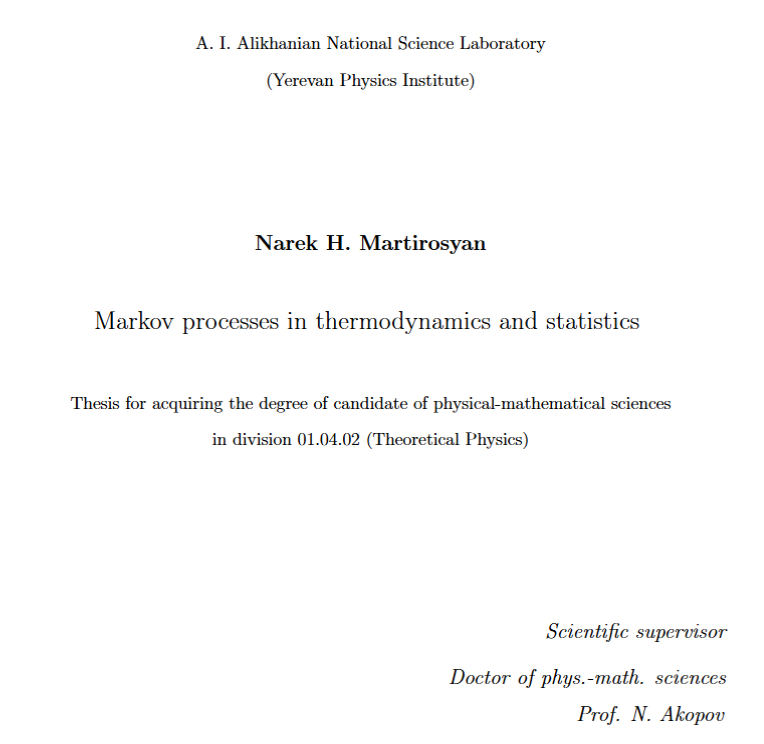 A. I. Alikhanian National Science Laboratory

(Yerevan Physics Institute)

Narek H. Martirosyan

Markov processes in thermodynamics and statistics

Thesis for acquiring the degree of candidate of physical-mathematical sciences

in division 01.04.02 (Theoretical Physics)

Scientific supervisor

Doctor of phys.-math. sciences

Prof. N. Akopov